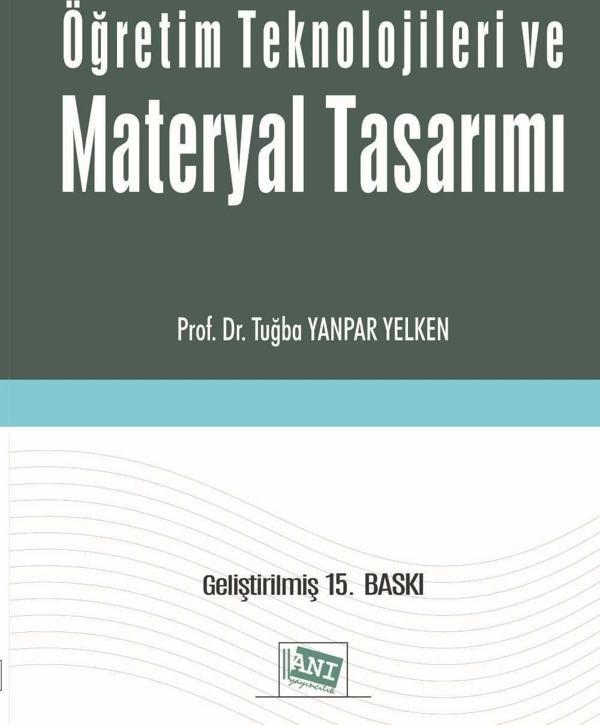 Öğretim Teknolojileri ve
Materyal Tasarımı

Prof. Dr. Tuğba YANPAR YELKEN

Geliştirilmiş 15. BASKI

ANI
yayıncılık